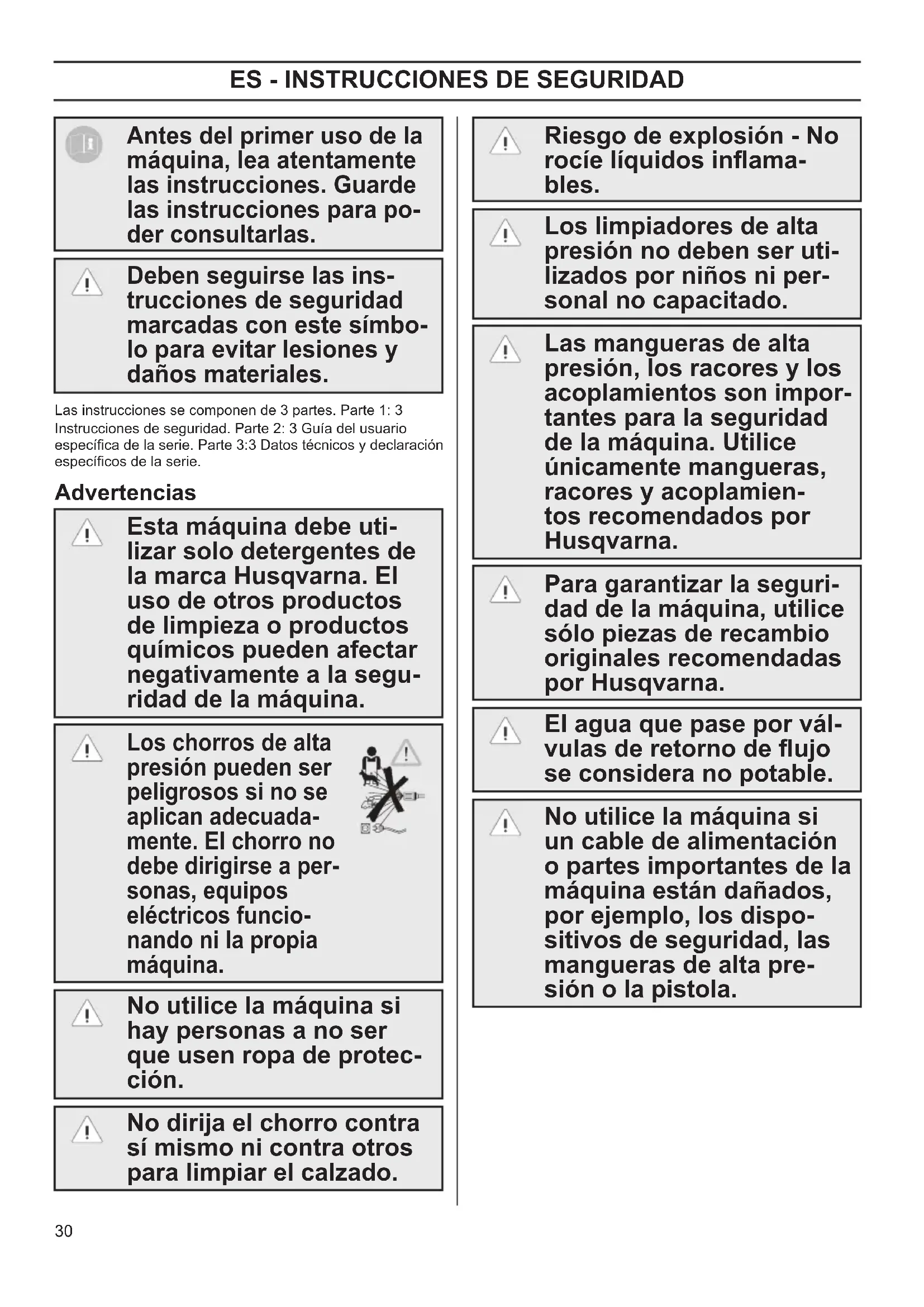 ES - INSTRUCCIONES DE SEGURIDAD

Antes del primer uso de la máquina, lea atentamente las instrucciones. Guarde las instrucciones para poder consultarlas.

Deben seguirse las instrucciones de seguridad marcadas con este símbolo para evitar lesiones y daños materiales.

Las instrucciones se componen de 3 partes. Parte 1: 3 Instrucciones de seguridad. Parte 2: 3 Guía del usuario específica de la serie. Parte 3:3 Datos técnicos y declaración específicos de la serie.

Advertencias

Esta máquina debe utilizar solo detergentes de la marca Husqvarna. El uso de otros productos de limpieza o productos químicos pueden afectar negativamente a la seguridad de la máquina.

Los chorros de alta presión pueden ser peligrosos si no se aplican adecuadamente. El chorro no debe dirigirse a personas, equipos eléctricos funcionando ni la propia máquina.

No utilice la máquina si hay personas a no ser que usen ropa de protección.

No dirija el chorro contra sí mismo ni contra otros para limpiar el calzado.

Riesgo de explosión - No rocíe líquidos inflamables.

Los limpiadores de alta presión no deben ser utilizados por niños ni personal no capacitado.

Las mangueras de alta presión, los racores y los acoplamientos son importantes para la seguridad de la máquina. Utilice únicamente mangueras, racores y acoplamientos recomendados por Husqvarna.

Para garantizar la seguridad de la máquina, utilice sólo piezas de recambio originales recomendadas por Husqvarna.

El agua que pase por válvulas de retorno de flujo se considera no potable.

No utilice la máquina si un cable de alimentación o partes importantes de la máquina están dañados, por ejemplo, los dispositivos de seguridad, las mangueras de alta presión o la pistola.

30